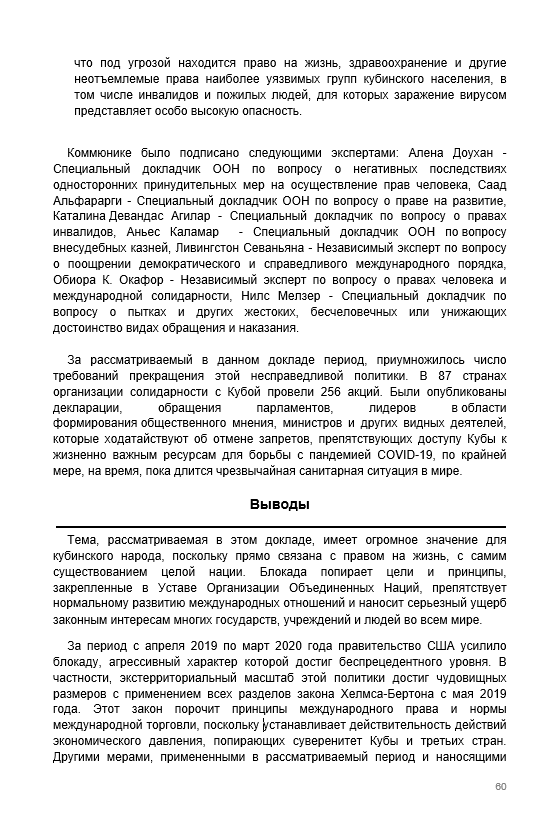 что под угрозой находится право на жизнь, здравоохранение и другие неотъемлемые права наиболее уязвимых групп кубинского населения, в том числе инвалидов и пожилых людей, для которых заражение вирусом представляет особо высокую опасность.

Коммюнике было подписано следующими экспертами: Алена Доухан - Специальный докладчик ООН по вопросу о негативных последствиях односторонних принудительных мер на осуществление прав человека, Саад Альфарарги - Специальный докладчик ООН по вопросу о праве на развитие, Каталина Девандас Агилар - Специальный докладчик по вопросу о правах инвалидов, Аньес Каламар - Специальный докладчик ООН по вопросу внесудебных казней, Ливингстон Севаньяна - Независимый эксперт по вопросу о поощрении демократического и справедливого международного порядка, Обиора К. Окафор - Независимый эксперт по вопросу о правах человека и международной солидарности, Нилс Мелзер - Специальный докладчик по вопросу о пытках и других жестоких, бесчеловечных или унижающих достоинство видах обращения и наказания.

За рассматриваемый в данном докладе период, приумножилось число требований прекращения этой несправедливой политики. В 87 странах организации солидарности с Кубой провели 256 акций. Были опубликованы декларации, обращения парламентов, лидеров в области формирования общественного мнения, министров и других видных деятелей, которые ходатайствуют об отмене запретов, препятствующих доступу Кубы к жизненно важным ресурсам для борьбы с пандемией COVID-19, по крайней мере, на время, пока длится чрезвычайная санитарная ситуация в мире.

Выводы

Тема, рассматриваемая в этом докладе, имеет огромное значение для кубинского народа, поскольку прямо связана с правом на жизнь, с самим существованием целой нации. Блокада попирает цели и принципы, закрепленные в Уставе Организации Объединенных Наций, препятствует нормальному развитию международных отношений и наносит серьезный ущерб законным интересам многих государств, учреждений и людей во всем мире.

За период с апреля 2019 по март 2020 года правительство США усилило блокаду, агрессивный характер которой достиг беспрецедентного уровня. В частности, экстерриториальный масштаб этой политики достиг чудовищных размеров с применением всех разделов закона Хелмса-Бертона с мая 2019 года. Этот закон порочит принципы международного права и нормы международной торговли, поскольку устанавливает действительность действий экономического давления, попирающих суверенитет Кубы и третьих стран. Другими мерами, примененными в рассматриваемый период и наносящими

60